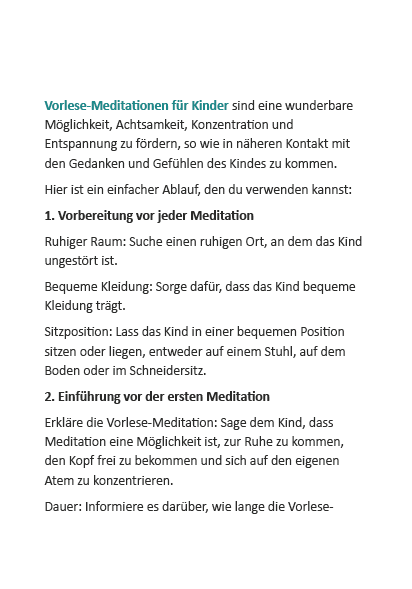 Vorlese-Meditationen für Kinder sind eine wunderbare Möglichkeit, Achtsamkeit, Konzentration und Entspannung zu fördern, so wie in näheren Kontakt mit den Gedanken und Gefühlen des Kindes zu kommen.

Hier ist ein einfacher Ablauf, den du verwenden kannst:

1. Vorbereitung vor jeder Meditation

Ruhiger Raum: Suche einen ruhigen Ort, an dem das Kind ungestört ist.

Bequeme Kleidung: Sorge dafür, dass das Kind bequeme Kleidung trägt.

Sitzposition: Lass das Kind in einer bequemen Position sitzen oder liegen, entweder auf einem Stuhl, auf dem Boden oder im Schneidersitz.

2. Einführung vor der ersten Meditation

Erkläre die Vorlese-Meditation: Sage dem Kind, dass Meditation eine Möglichkeit ist, zur Ruhe zu kommen, den Kopf frei zu bekommen und sich auf den eigenen Atem zu konzentrieren.

Dauer: Informiere es darüber, wie lange die Vorlese-